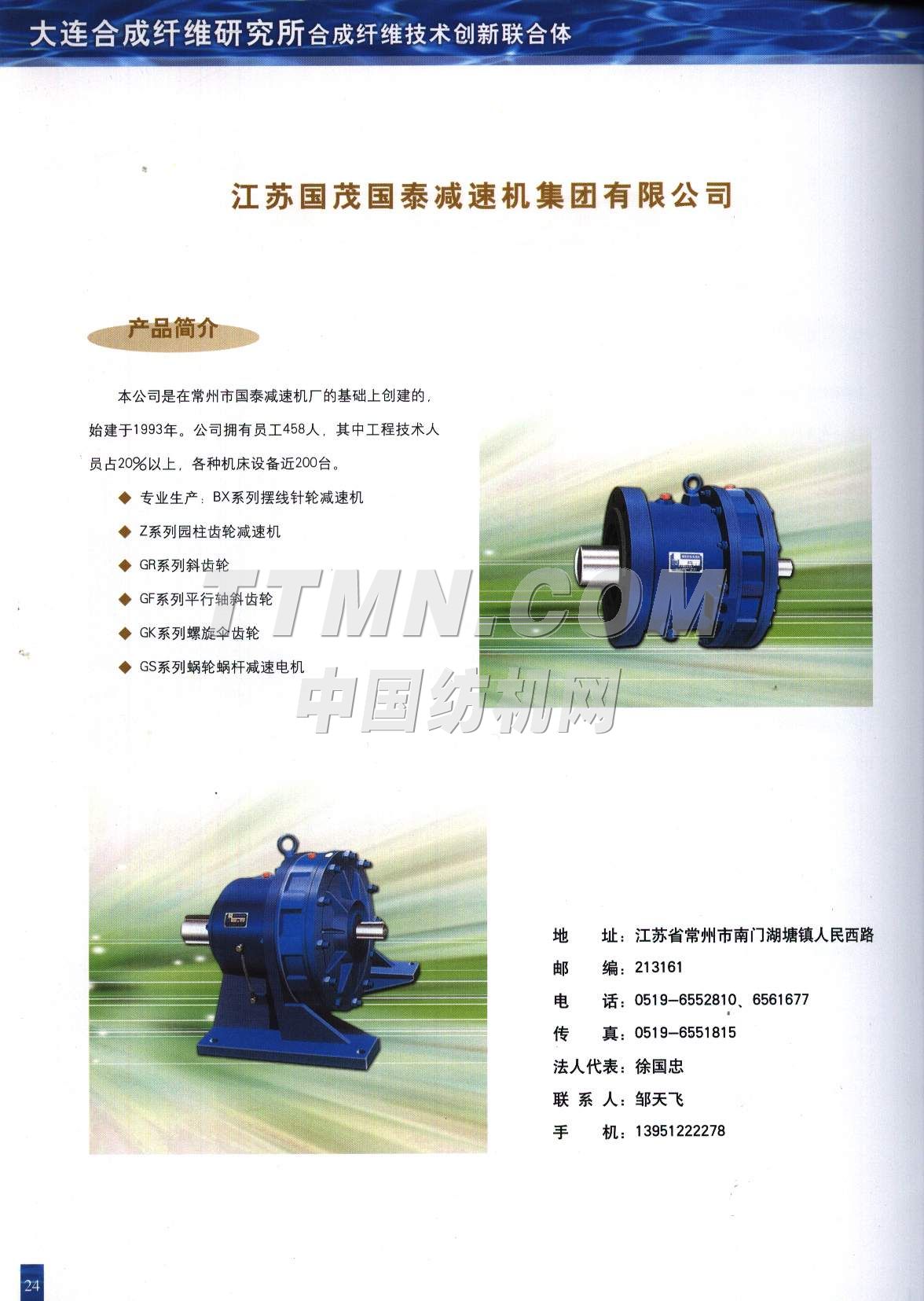 大连合成纤维研究所合成纤维技术创新联合体

江苏国茂国泰减速机集团有限公司

产品简介

本公司是在常州市国泰减速机厂的基础上创建的，始建于1993年。公司拥有员工458人，其中工程技术人员占20%以上，各种机床设备近200台。

◆ 专业生产：BX系列摆线针轮减速机

◆ Z系列园柱齿轮减速机

◆ GR系列斜齿轮

◆ GF系列平行轴斜齿轮

◆ GK系列螺旋伞齿轮

◆ GS系列蜗轮蜗杆减速电机

TTMN.COM
中国纺机网

地　　址：江苏省常州市南门湖塘镇人民西路
邮　　编：213161
电　　话：0519-6552810、6561677
传　　真：0519-6551815
法人代表：徐国忠
联 系 人：邹天飞
手　　机：13951222278

24